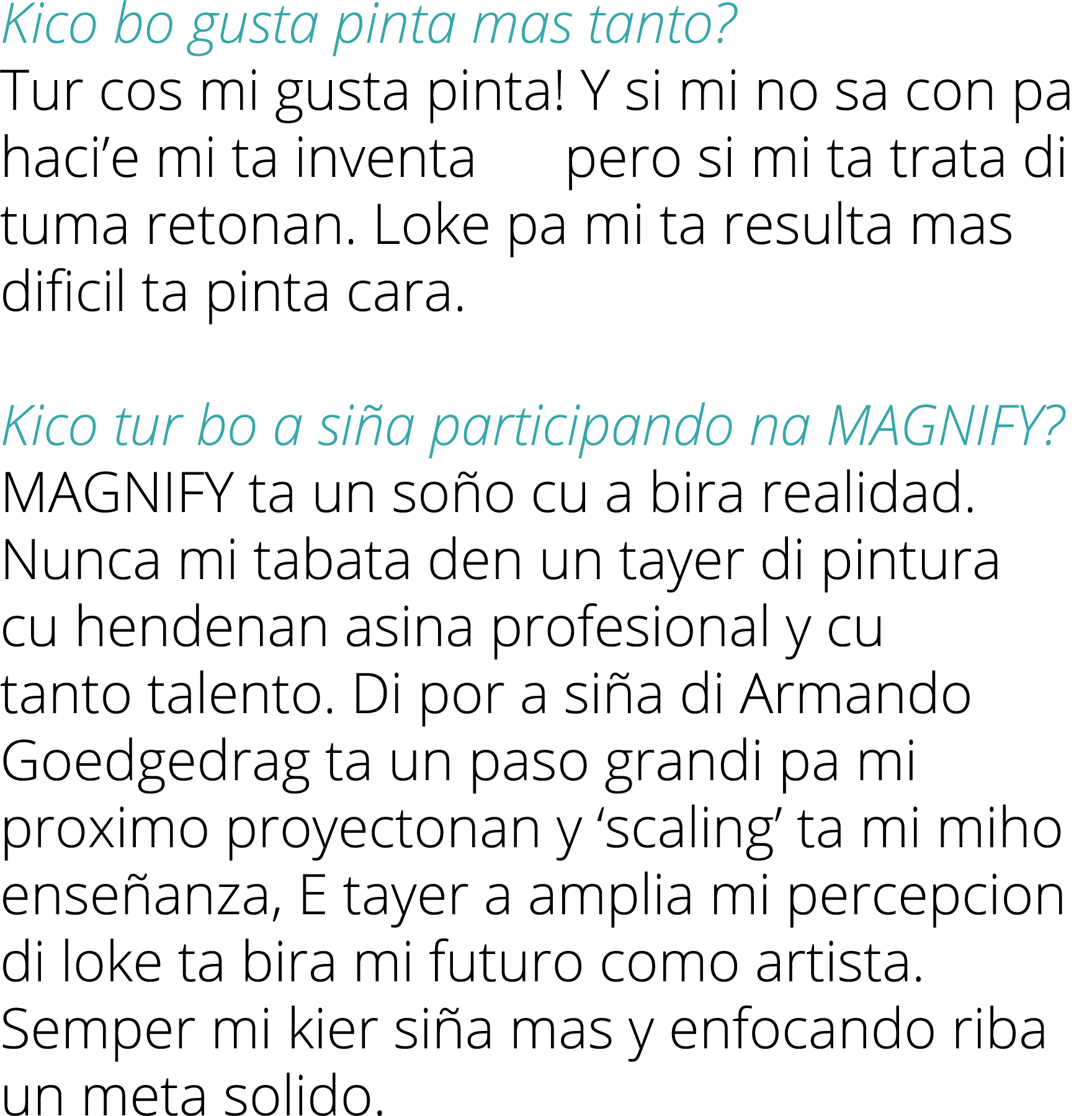 Kico bo gusta pinta mas tanto?
Tur cos mi gusta pinta! Y si mi no sa con pa haci’e mi ta inventa pero si mi ta trata di tuma retonan. Loke pa mi ta resulta mas dificil ta pinta cara.

Kico tur bo a siña participando na MAGNIFY?
MAGNIFY ta un soño cu a bira realidad. Nunca mi tabata den un tayer di pintura cu hendenan asina profesional y cu tanto talento. Di por a siña di Armando Goedgedrag ta un paso grandi pa mi proximo proyectonan y ‘scaling’ ta mi miho enseñanza, E tayer a amplia mi percepcion di loke ta bira mi futuro como artista. Semper mi kier siña mas y enfocando riba un meta solido.